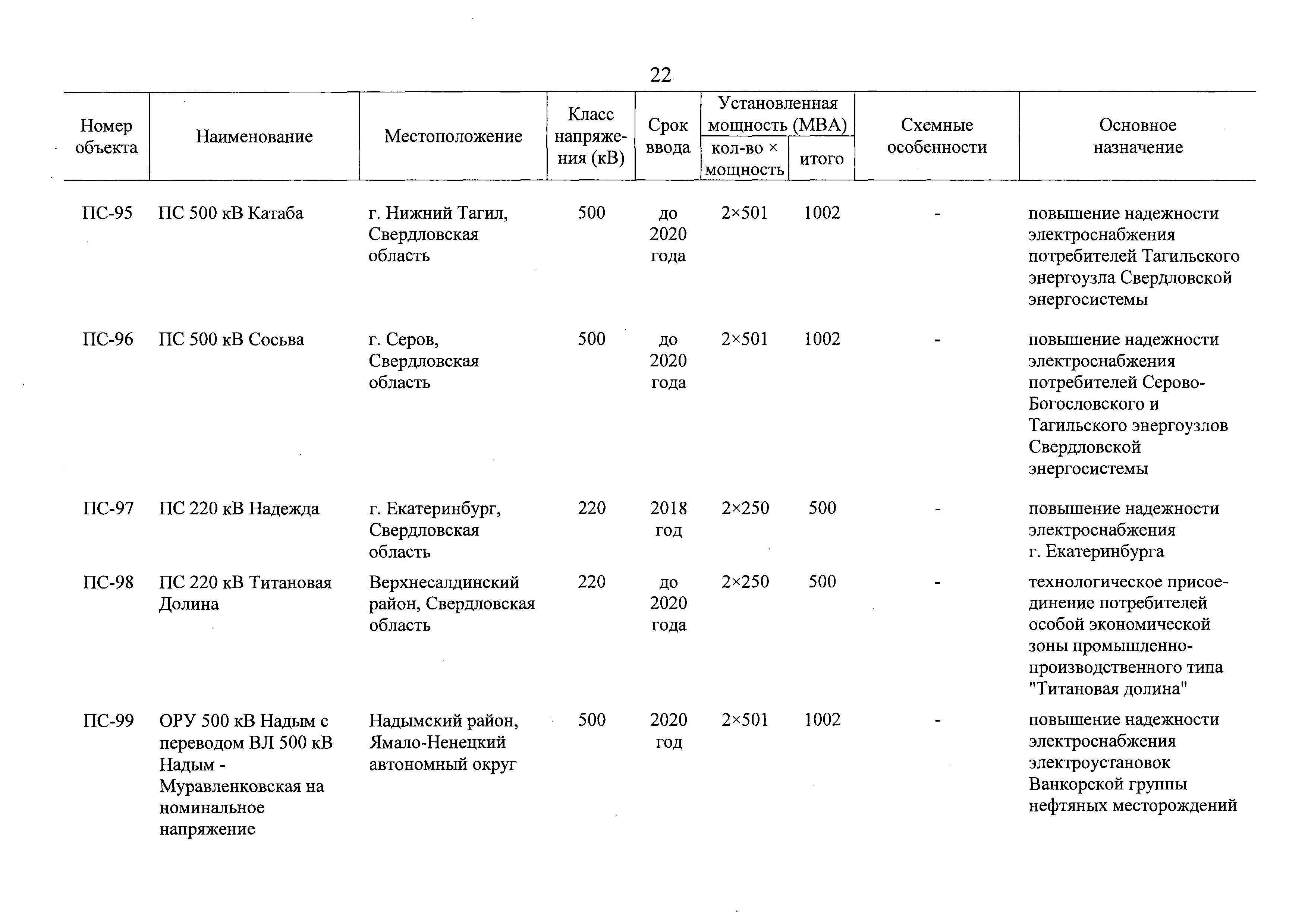 22

| Номер объекта | Наименование | Местоположение | Класс напряжения (кВ) | Срок ввода | Установленная мощность (МВА) кол-во × мощность | Установленная мощность (МВА) итого | Схемные особенности | Основное назначение |
|---|---|---|---|---|---|---|---|---|
| ПС-95 | ПС 500 кВ Катаба | г. Нижний Тагил, Свердловская область | 500 | до 2020 года | 2×501 | 1002 | - | повышение надежности электроснабжения потребителей Тагильского энергоузла Свердловской энергосистемы |
| ПС-96 | ПС 500 кВ Сосьва | г. Серов, Свердловская область | 500 | до 2020 года | 2×501 | 1002 | - | повышение надежности электроснабжения потребителей Серово-Богословского и Тагильского энергоузлов Свердловской энергосистемы |
| ПС-97 | ПС 220 кВ Надежда | г. Екатеринбург, Свердловская область | 220 | 2018 год | 2×250 | 500 | - | повышение надежности электроснабжения г. Екатеринбурга |
| ПС-98 | ПС 220 кВ Титановая Долина | Верхнесалдинский район, Свердловская область | 220 | до 2020 года | 2×250 | 500 | - | технологическое присоединение потребителей особой экономической зоны промышленно-производственного типа "Титановая долина" |
| ПС-99 | ОРУ 500 кВ Надым с переводом ВЛ 500 кВ Надым - Муравленковская на номинальное напряжение | Надымский район, Ямало-Ненецкий автономный округ | 500 | 2020 год | 2×501 | 1002 | - | повышение надежности электроснабжения электроустановок Ванкорской группы нефтяных месторождений |